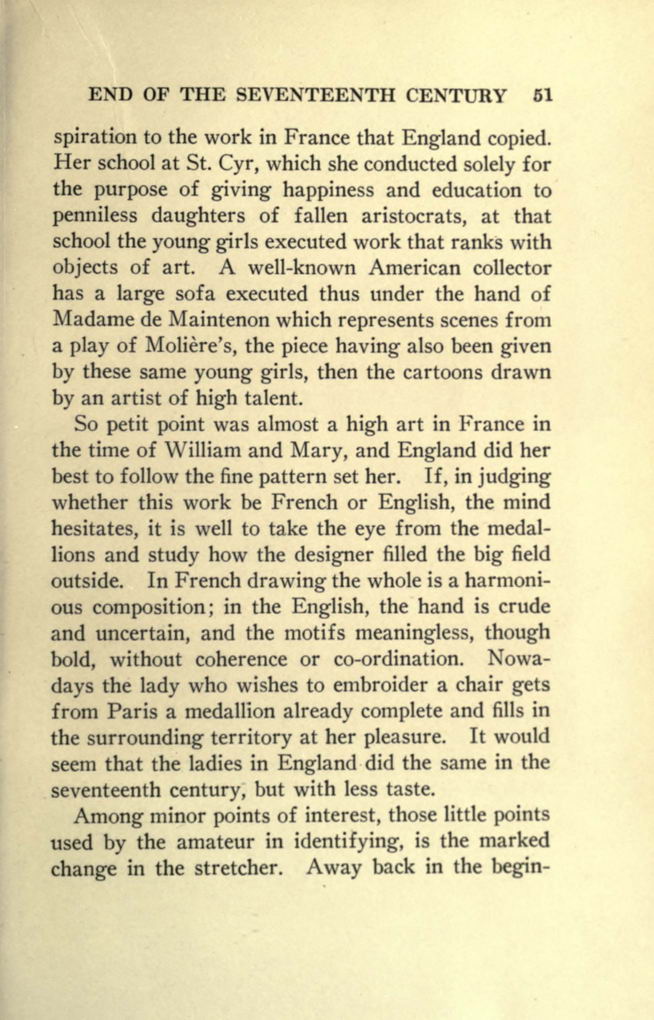 END OF THE SEVENTEENTH CENTURY 51

spiration to the work in France that England copied. Her school at St. Cyr, which she conducted solely for the purpose of giving happiness and education to penniless daughters of fallen aristocrats, at that school the young girls executed work that ranks with objects of art. A well-known American collector has a large sofa executed thus under the hand of Madame de Maintenon which represents scenes from a play of Molière's, the piece having also been given by these same young girls, then the cartoons drawn by an artist of high talent.

So petit point was almost a high art in France in the time of William and Mary, and England did her best to follow the fine pattern set her. If, in judging whether this work be French or English, the mind hesitates, it is well to take the eye from the medallions and study how the designer filled the big field outside. In French drawing the whole is a harmonious composition; in the English, the hand is crude and uncertain, and the motifs meaningless, though bold, without coherence or co-ordination. Nowadays the lady who wishes to embroider a chair gets from Paris a medallion already complete and fills in the surrounding territory at her pleasure. It would seem that the ladies in England did the same in the seventeenth century, but with less taste.

Among minor points of interest, those little points used by the amateur in identifying, is the marked change in the stretcher. Away back in the begin-